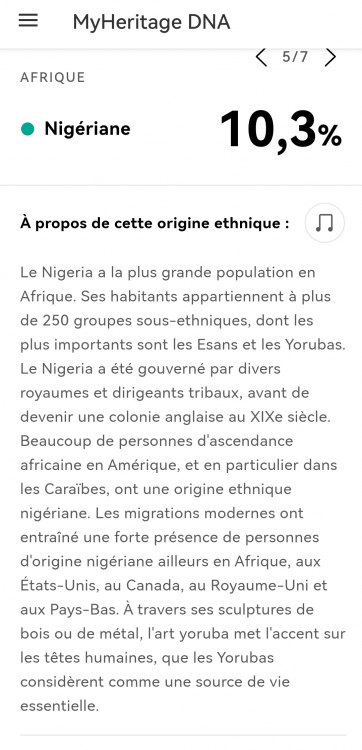 MyHeritage DNA

5/7

AFRIQUE

Nigériane

10,3%

À propos de cette origine ethnique :

Le Nigeria a la plus grande population en Afrique. Ses habitants appartiennent à plus de 250 groupes sous-ethniques, dont les plus importants sont les Esans et les Yorubas. Le Nigeria a été gouverné par divers royaumes et dirigeants tribaux, avant de devenir une colonie anglaise au XIXe siècle. Beaucoup de personnes d'ascendance africaine en Amérique, et en particulier dans les Caraïbes, ont une origine ethnique nigériane. Les migrations modernes ont entraîné une forte présence de personnes d'origine nigériane ailleurs en Afrique, aux États-Unis, au Canada, au Royaume-Uni et aux Pays-Bas. À travers ses sculptures de bois ou de métal, l'art yoruba met l'accent sur les têtes humaines, que les Yorubas considèrent comme une source de vie essentielle.